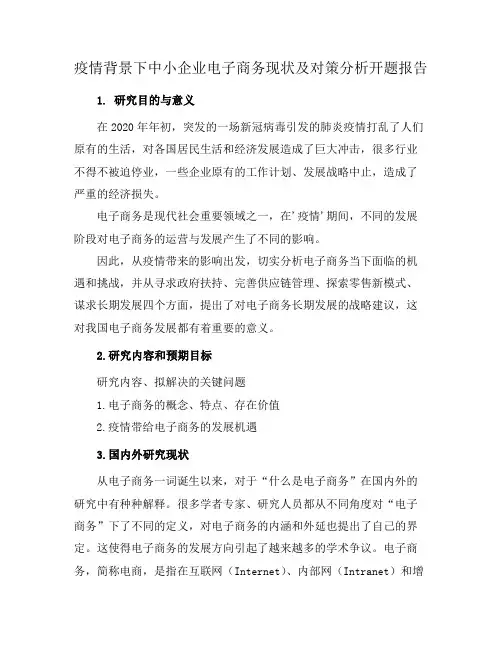 疫情背景下中小企业电子商务现状及对策分析开题报告

1. 研究目的与意义

在 2020 年年初，突发的一场新冠病毒引发的肺炎疫情打乱了人们原有的生活，对各国居民生活和经济发展造成了巨大冲击，很多行业不得不被迫停业，一些企业原有的工作计划、发展战略中止，造成了严重的经济损失。

电子商务是现代社会重要领域之一，在'疫情'期间，不同的发展阶段对电子商务的运营与发展产生了不同的影响。

因此，从疫情带来的影响出发，切实分析电子商务当下面临的机遇和挑战，并从寻求政府扶持、完善供应链管理、探索零售新模式、谋求长期发展四个方面，提出了对电子商务长期发展的战略建议，这对我国电子商务发展都有着重要的意义。

2.研究内容和预期目标

研究内容、拟解决的关键问题

1.电子商务的概念、特点、存在价值

2.疫情带给电子商务的发展机遇

3.国内外研究现状

从电子商务一词诞生以来，对于“什么是电子商务”在国内外的研究中有种种解释。很多学者专家、研究人员都从不同角度对“电子商务”下了不同的定义，对电子商务的内涵和外延也提出了自己的界定。这使得电子商务的发展方向引起了越来越多的学术争议。电子商务，简称电商，是指在互联网（Internet）、内部网（Intranet）和增